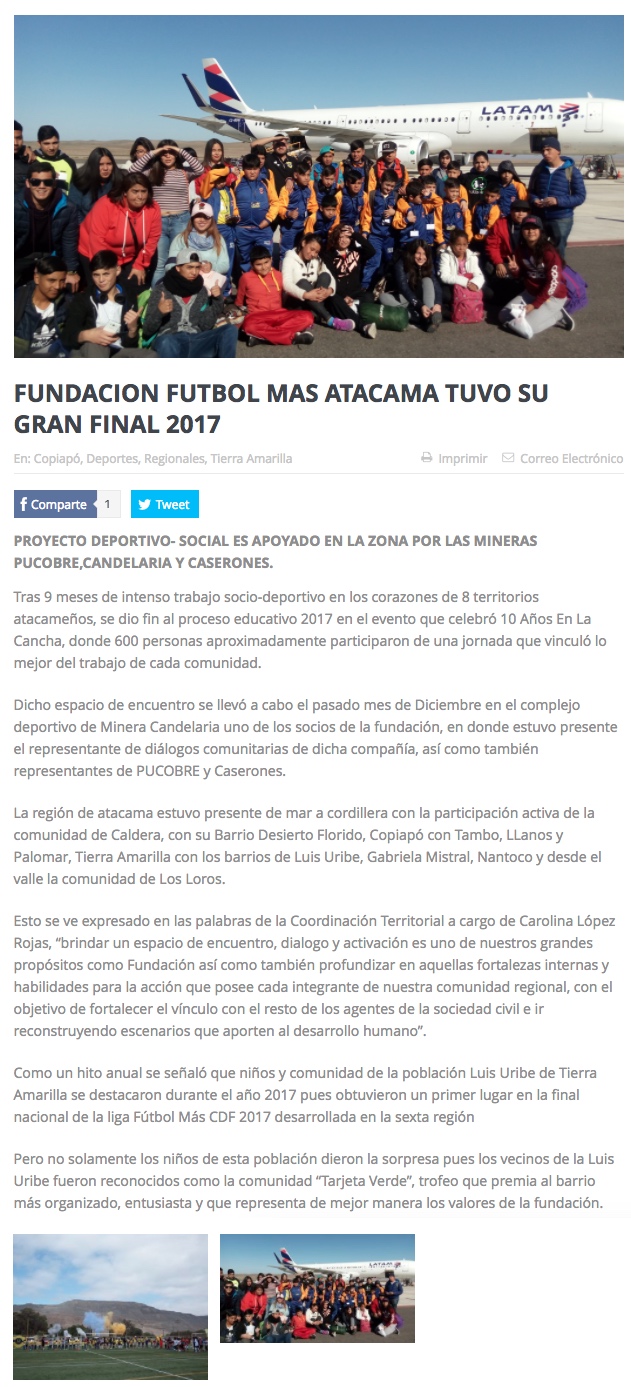 LATAM

FUNDACION FUTBOL MAS ATACAMA TUVO SU GRAN FINAL 2017

En: Copiapó, Deportes, Regionales, Tierra Amarilla

Imprimir Correo Electrónico

Comparte 1 Tweet

PROYECTO DEPORTIVO- SOCIAL ES APOYADO EN LA ZONA POR LAS MINERAS PUCOBRE,CANDELARIA Y CASERONES.

Tras 9 meses de intenso trabajo socio-deportivo en los corazones de 8 territorios atacameños, se dio fin al proceso educativo 2017 en el evento que celebró 10 Años En La Cancha, donde 600 personas aproximadamente participaron de una jornada que vinculó lo mejor del trabajo de cada comunidad.

Dicho espacio de encuentro se llevó a cabo el pasado mes de Diciembre en el complejo deportivo de Minera Candelaria uno de los socios de la fundación, en donde estuvo presente el representante de diálogos comunitarias de dicha compañía, así como también representantes de PUCOBRE y Caserones.

La región de atacama estuvo presente de mar a cordillera con la participación activa de la comunidad de Caldera, con su Barrio Desierto Florido, Copiapó con Tambo, LLanos y Palomar, Tierra Amarilla con los barrios de Luis Uribe, Gabriela Mistral, Nantoco y desde el valle la comunidad de Los Loros.

Esto se ve expresado en las palabras de la Coordinación Territorial a cargo de Carolina López Rojas, "brindar un espacio de encuentro, dialogo y activación es uno de nuestros grandes propósitos como Fundación así como también profundizar en aquellas fortalezas internas y habilidades para la acción que posee cada integrante de nuestra comunidad regional, con el objetivo de fortalecer el vínculo con el resto de los agentes de la sociedad civil e ir reconstruyendo escenarios que aporten al desarrollo humano".

Como un hito anual se señaló que niños y comunidad de la población Luis Uribe de Tierra Amarilla se destacaron durante el año 2017 pues obtuvieron un primer lugar en la final nacional de la liga Fútbol Más CDF 2017 desarrollada en la sexta región

Pero no solamente los niños de esta población dieron la sorpresa pues los vecinos de la Luis Uribe fueron reconocidos como la comunidad "Tarjeta Verde", trofeo que premia al barrio más organizado, entusiasta y que representa de mejor manera los valores de la fundación.